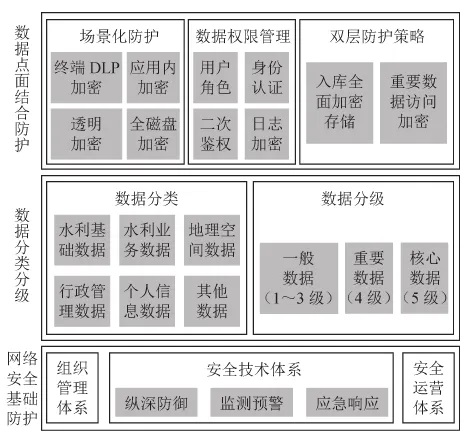 数据点面结合防护

场景化防护

终端 DLP 加密

应用内加密

透明加密

全磁盘加密

数据权限管理

用户角色

身份认证

二次鉴权

日志加密

双层防护策略

入库全面加密存储

重要数据访问加密

数据分类分级

数据分类

水利基础数据

水利业务数据

地理空间数据

行政管理数据

个人信息数据

其他数据

数据分级

一般数据（1～3 级）

重要数据（4 级）

核心数据（5 级）

网络安全基础防护

组织管理体系

安全技术体系

纵深防御

监测预警

应急响应

安全运营体系